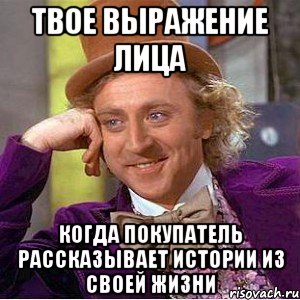 ТВОЕ ВЫРАЖЕНИЕ ЛИЦА

КОГДА ПОКУПАТЕЛЬ РАССКАЗЫВАЕТ ИСТОРИИ ИЗ СВОЕЙ ЖИЗНИ

risovach.ru